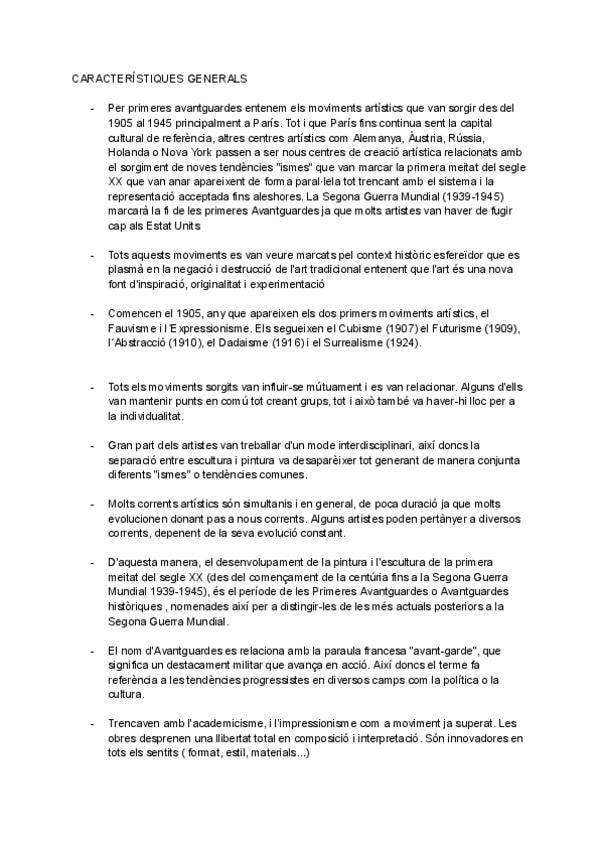 CARACTERÍSTIQUES GENERALS

- Per primeres avantguardes entenem els moviments artístics que van sorgir des del 1905 al 1945 principalment a París. Tot i que París fins continua sent la capital cultural de referència, altres centres artístics com Alemanya, Àustria, Rússia, Holanda o Nova York passen a ser nous centres de creació artística relacionats amb el sorgiment de noves tendències "ismes" que van marcar la primera meitat del segle XX que van anar apareixent de forma paral·lela tot trencant amb el sistema i la representació acceptada fins aleshores. La Segona Guerra Mundial (1939-1945) marcarà la fi de les primeres Avantguardes ja que molts artistes van haver de fugir cap als Estat Units

- Tots aquests moviments es van veure marcats pel context històric esfereïdor que es plasmà en la negació i destrucció de l'art tradicional entenent que l'art és una nova font d'inspiració, originalitat i experimentació

- Comencen el 1905, any que apareixen els dos primers moviments artístics, el Fauvisme i l'Expressionisme. Els segueixen el Cubisme (1907) el Futurisme (1909), l´Abstracció (1910), el Dadaisme (1916) i el Surrealisme (1924).

- Tots els moviments sorgits van influir-se mútuament i es van relacionar. Alguns d'ells van mantenir punts en comú tot creant grups, tot i això també va haver-hi lloc per a la individualitat.

- Gran part dels artistes van treballar d'un mode interdisciplinari, així doncs la separació entre escultura i pintura va desaparèixer tot generant de manera conjunta diferents "ismes" o tendències comunes.

- Molts corrents artístics són simultanis i en general, de poca duració ja que molts evolucionen donant pas a nous corrents. Alguns artistes poden pertànyer a diversos corrents, depenent de la seva evolució constant.

- D'aquesta manera, el desenvolupament de la pintura i l'escultura de la primera meitat del segle XX (des del començament de la centúria fins a la Segona Guerra Mundial 1939-1945), és el període de les Primeres Avantguardes o Avantguardes històriques , nomenades així per a distingir-les de les més actuals posteriors a la Segona Guerra Mundial.

- El nom d'Avantguardes es relaciona amb la paraula francesa "avant-garde", que significa un destacament militar que avança en acció. Així doncs el terme fa referència a les tendències progressistes en diversos camps com la política o la cultura.

- Trencaven amb l'academicisme, i l'impressionisme com a moviment ja superat. Les obres desprenen una llibertat total en composició i interpretació. Són innovadores en tots els sentits ( format, estil, materials...)